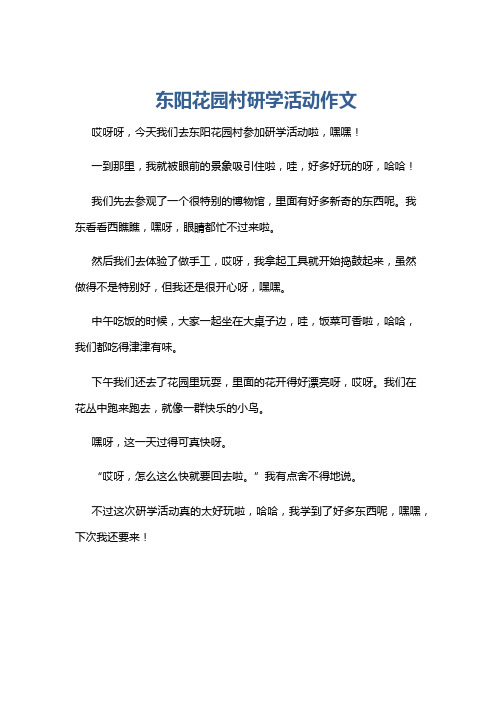 东阳花园村研学活动作文

哎呀呀，今天我们去东阳花园村参加研学活动啦，嘿嘿！

一到那里，我就被眼前的景象吸引住啦，哇，好多好玩的呀，哈哈！

我们先去参观了一个很特别的博物馆，里面有好多新奇的东西呢。我东看看西瞧瞧，嘿呀，眼睛都忙不过来啦。

然后我们去体验了做手工，哎呀，我拿起工具就开始捣鼓起来，虽然做得不是特别好，但我还是很开心呀，嘿嘿。

中午吃饭的时候，大家一起坐在大桌子边，哇，饭菜可香啦，哈哈，我们都吃得津津有味。

下午我们还去了花园里玩耍，里面的花开得好漂亮呀，哎呀。我们在花丛中跑来跑去，就像一群快乐的小鸟。

嘿呀，这一天过得可真快呀。

“哎呀，怎么这么快就要回去啦。”我有点舍不得地说。

不过这次研学活动真的太好玩啦，哈哈，我学到了好多东西呢，嘿嘿，下次我还要来！